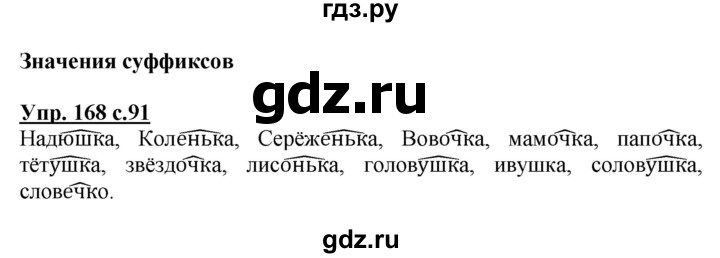 гдз.ру

Значения суффиксов

gdz.ru

Упр. 168 с.91

Надюшка, Коленька, Серёженька, Вовочка, мамочка, папочка, тётушка, звёздочка, лисонька, головушка, ивушка, соловушка, словечко.

gdz.ru